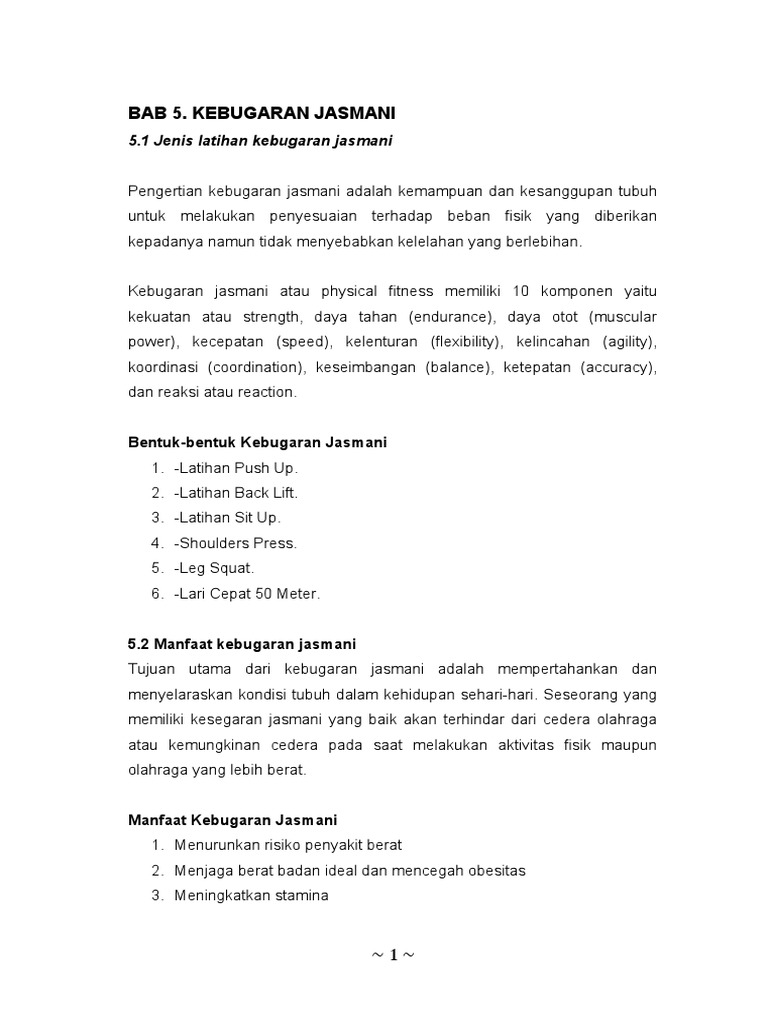 BAB 5. KEBUGARAN JASMANI

5.1 Jenis latihan kebugaran jasmani

Pengertian kebugaran jasmani adalah kemampuan dan kesanggupan tubuh untuk melakukan penyesuaian terhadap beban fisik yang diberikan kepadanya namun tidak menyebabkan kelelahan yang berlebihan.

Kebugaran jasmani atau physical fitness memiliki 10 komponen yaitu kekuatan atau strength, daya tahan (endurance), daya otot (muscular power), kecepatan (speed), kelenturan (flexibility), kelincahan (agility), koordinasi (coordination), keseimbangan (balance), ketepatan (accuracy), dan reaksi atau reaction.

Bentuk-bentuk Kebugaran Jasmani
1. -Latihan Push Up.
2. -Latihan Back Lift.
3. -Latihan Sit Up.
4. -Shoulders Press.
5. -Leg Squat.
6. -Lari Cepat 50 Meter.

5.2 Manfaat kebugaran jasmani
Tujuan utama dari kebugaran jasmani adalah mempertahankan dan menyelaraskan kondisi tubuh dalam kehidupan sehari-hari. Seseorang yang memiliki kesegaran jasmani yang baik akan terhindar dari cedera olahraga atau kemungkinan cedera pada saat melakukan aktivitas fisik maupun olahraga yang lebih berat.

Manfaat Kebugaran Jasmani
1. Menurunkan risiko penyakit berat
2. Menjaga berat badan ideal dan mencegah obesitas
3. Meningkatkan stamina

~ 1 ~